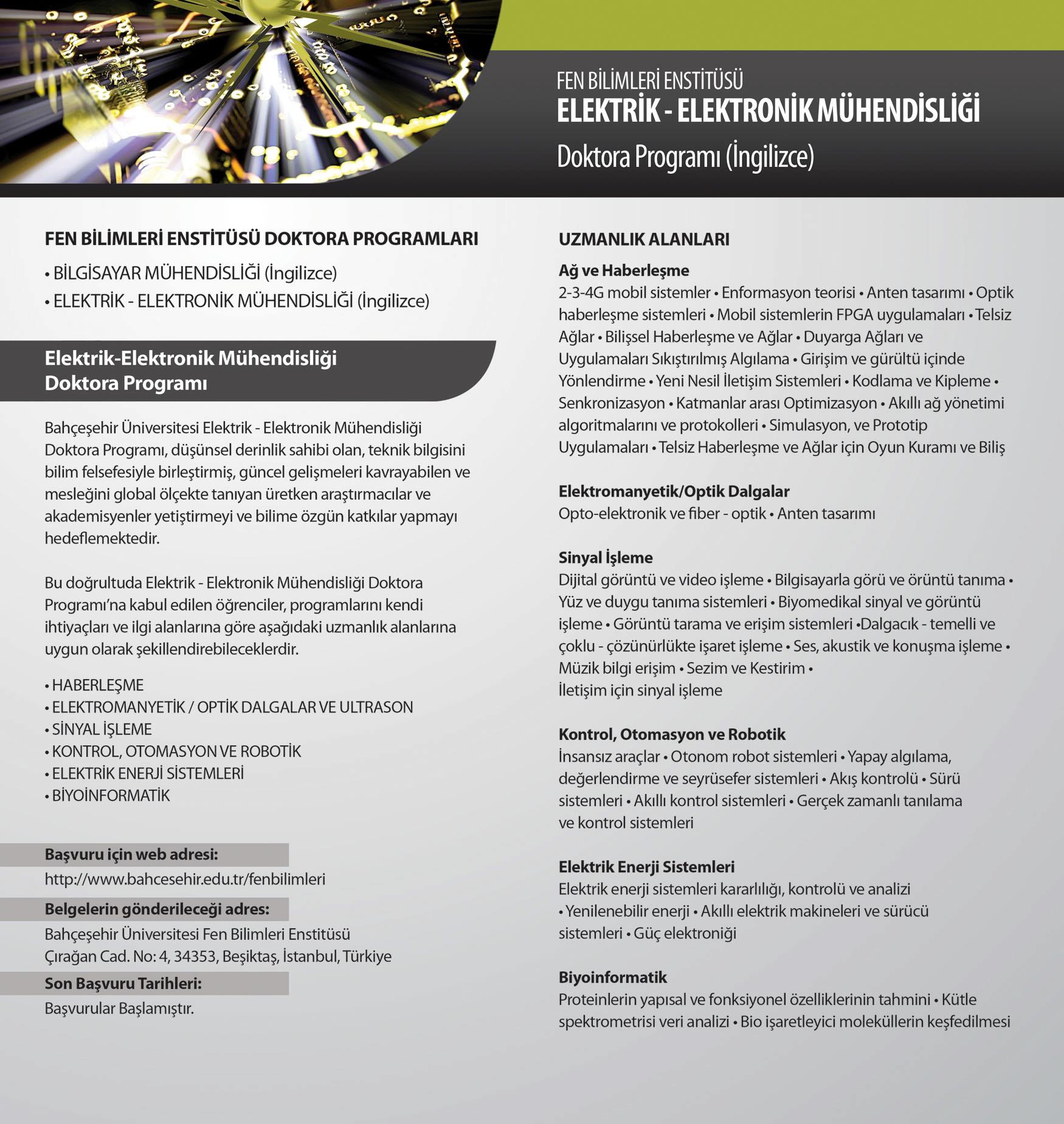 FEN BİLİMLERİ ENSTİTÜSÜ
ELEKTRİK - ELEKTRONİK MÜHENDİSLİĞİ
Doktora Programı (İngilizce)

FEN BİLİMLERİ ENSTİTÜSÜ DOKTORA PROGRAMLARI
• BİLGİSAYAR MÜHENDİSLİĞİ (İngilizce)
• ELEKTRİK - ELEKTRONİK MÜHENDİSLİĞİ (İngilizce)

Elektrik-Elektronik Mühendisliği Doktora Programı

Bahçeşehir Üniversitesi Elektrik - Elektronik Mühendisliği Doktora Programı, düşünsel derinlik sahibi olan, teknik bilgisini bilim felsefesiyle birleştirmiş, güncel gelişmeleri kavrayabilen ve mesleğini global ölçekte tanıyan üretken araştırmacılar ve akademisyenler yetiştirmeyi ve bilime özgün katkılar yapmayı hedeflemektedir.

Bu doğrultuda Elektrik - Elektronik Mühendisliği Doktora Programı'na kabul edilen öğrenciler, programlarını kendi ihtiyaçları ve ilgi alanlarına göre aşağıdaki uzmanlık alanlarına uygun olarak şekillendirebileceklerdir.

• HABERLEŞME
• ELEKTROMANYETİK / OPTİK DALGALAR VE ULTRASON
• SİNYAL İŞLEME
• KONTROL, OTOMASYON VE ROBOTİK
• ELEKTRİK ENERJİ SİSTEMLERİ
• BİYOİNFORMATİK

Başvuru için web adresi:
http://www.bahcesehir.edu.tr/fenbilimleri

Belgelerin gönderileceği adres:
Bahçeşehir Üniversitesi Fen Bilimleri Enstitüsü
Çırağan Cad. No: 4, 34353, Beşiktaş, İstanbul, Türkiye

Son Başvuru Tarihleri:
Başvurular Başlamıştır.

UZMANLIK ALANLARI

Ağ ve Haberleşme
2-3-4G mobil sistemler • Enformasyon teorisi • Anten tasarımı • Optik haberleşme sistemleri • Mobil sistemlerin FPGA uygulamaları • Telsiz Ağlar • Bilişsel Haberleşme ve Ağlar • Duyarga Ağları ve Uygulamaları Sıkıştırılmış Algılama • Girişim ve gürültü içinde Yönlendirme • Yeni Nesil İletişim Sistemleri • Kodlama ve Kipleme • Senkronizasyon • Katmanlar arası Optimizasyon • Akıllı ağ yönetimi algoritmalarını ve protokolleri • Simulasyon, ve Prototip Uygulamaları • Telsiz Haberleşme ve Ağlar için Oyun Kuramı ve Biliş

Elektromanyetik/Optik Dalgalar
Opto-elektronik ve fiber - optik • Anten tasarımı

Sinyal İşleme
Dijital görüntü ve video işleme • Bilgisayarla görü ve örüntü tanıma • Yüz ve duygu tanıma sistemleri • Biyomedikal sinyal ve görüntü işleme • Görüntü tarama ve erişim sistemleri •Dalgacık - temelli ve çoklu - çözünürlükte işaret işleme • Ses, akustik ve konuşma işleme • Müzik bilgi erişim • Sezim ve Kestirim •
İletişim için sinyal işleme

Kontrol, Otomasyon ve Robotik
İnsansız araçlar • Otonom robot sistemleri • Yapay algılama, değerlendirme ve seyrüsefer sistemleri • Akış kontrolü • Sürü sistemleri • Akıllı kontrol sistemleri • Gerçek zamanlı tanılama ve kontrol sistemleri

Elektrik Enerji Sistemleri
Elektrik enerji sistemleri kararlılığı, kontrolü ve analizi
• Yenilenebilir enerji • Akıllı elektrik makineleri ve sürücü sistemleri • Güç elektroniği

Biyoinformatik
Proteinlerin yapısal ve fonksiyonel özelliklerinin tahmini • Kütle spektrometrisi veri analizi • Bio işaretleyici moleküllerin keşfedilmesi